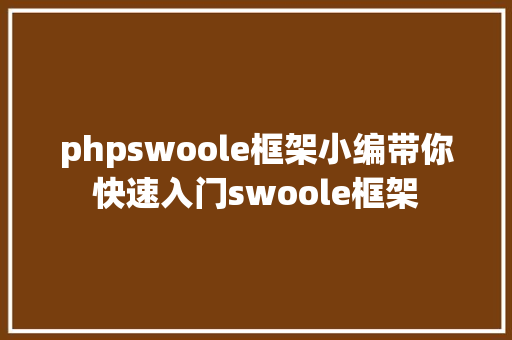 phpswoole框架小编带你快速入门swoole框架